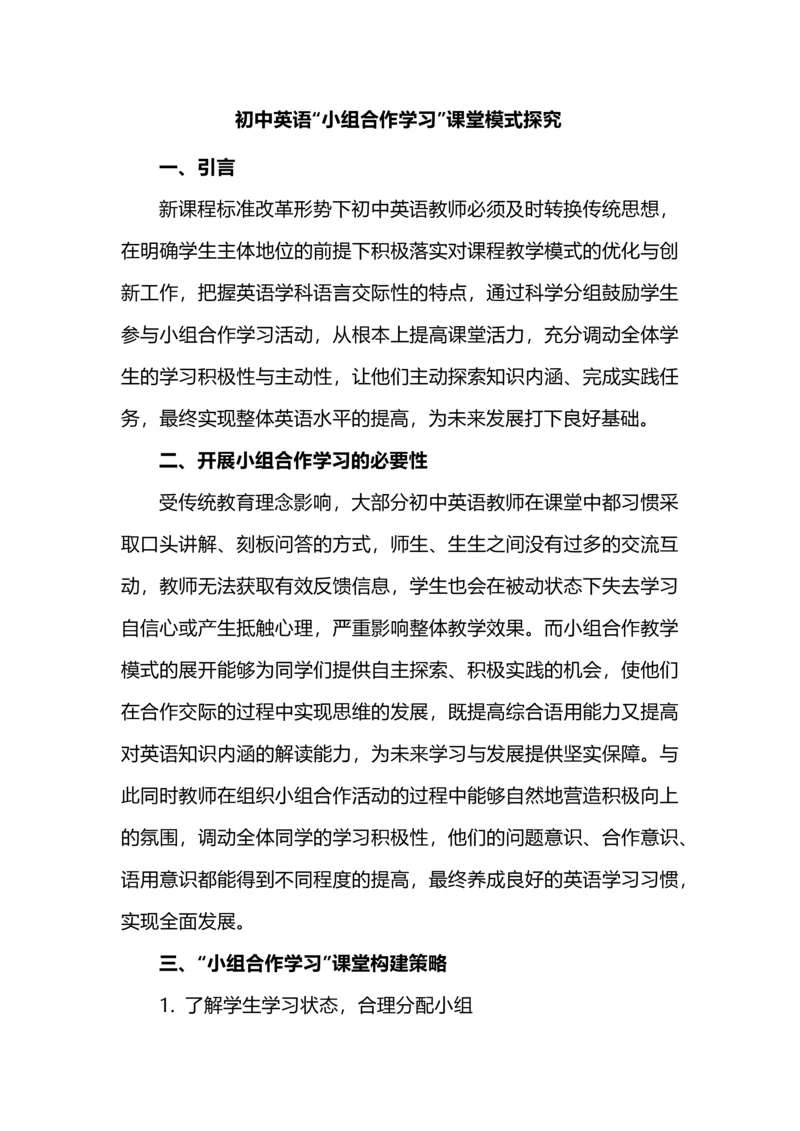 初中英语“小组合作学习”课堂模式探究

一、引言

新课程标准改革形势下初中英语教师必须及时转换传统思想，在明确学生主体地位的前提下积极落实对课程教学模式的优化与创新工作，把握英语学科语言交际性的特点，通过科学分组鼓励学生参与小组合作学习活动，从根本上提高课堂活力，充分调动全体学生的学习积极性与主动性，让他们主动探索知识内涵、完成实践任务，最终实现整体英语水平的提高，为未来发展打下良好基础。

二、开展小组合作学习的必要性

受传统教育理念影响，大部分初中英语教师在课堂中都习惯采取口头讲解、刻板问答的方式，师生、生生之间没有过多的交流互动，教师无法获取有效反馈信息，学生也会在被动状态下失去学习自信心或产生抵触心理，严重影响整体教学效果。而小组合作教学模式的展开能够为同学们提供自主探索、积极实践的机会，使他们在合作交际的过程中实现思维的发展，既提高综合语用能力又提高对英语知识内涵的解读能力，为未来学习与发展提供坚实保障。与此同时教师在组织小组合作活动的过程中能够自然地营造积极向上的氛围，调动全体同学的学习积极性，他们的问题意识、合作意识、语用意识都能得到不同程度的提高，最终养成良好的英语学习习惯，实现全面发展。

三、“小组合作学习”课堂构建策略

1. 了解学生学习状态，合理分配小组